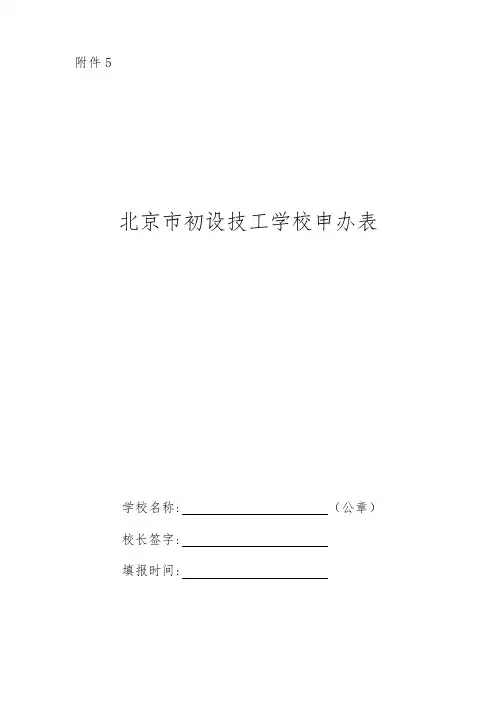 附件5

北京市初设技工学校申办表

学校名称:____（公章）

校长签字:____

填报时间:____